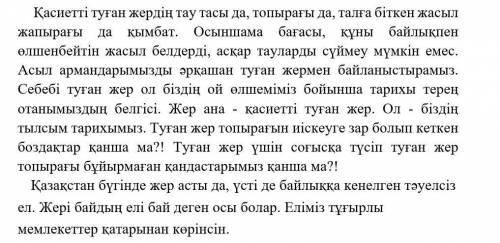 Қасиетті туған жердің тау тасы да, топырағы да, талға біткен жасыл жапырағы да қымбат. Осыншама бағасы, құны байлықпен өлшенбейтін жасыл белдерді, асқар тауларды сүймеу мүмкін емес. Асыл армандарымызды әрқашан туған жермен байланыстырамыз. Себебі туған жер ол біздің ой өлшеміміз бойынша тарихы терең отанымыздың белгісі. Жер ана - қасиетті туған жер. Ол - біздің тылсым тарихымыз. Туған жер топырағын иіскеуге зар болып кеткен боздақтар қанша ма?! Туған жер үшін соғысқа түсіп туған жер топырағы бұйырмаған қандастарымыз қанша ма?!

Қазақстан бүгінде жер асты да, үсті де байлыққа кенелген тәуелсіз ел. Жері байдың елі бай деген осы болар. Еліміз тұғырлы мемлекеттер қатарынан көрінсін.